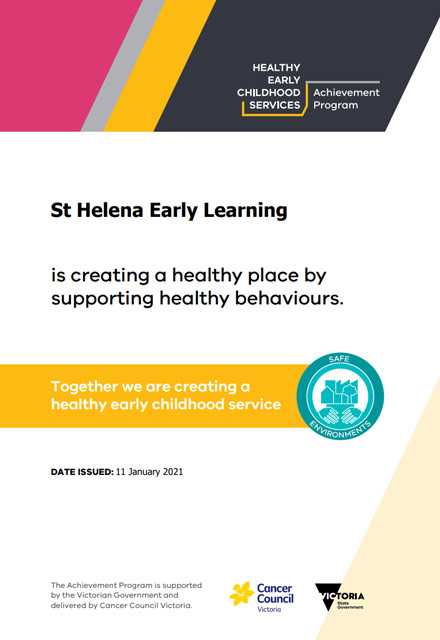 HEALTHY EARLY CHILDHOOD SERVICES
Achievement Program

St Helena Early Learning

is creating a healthy place by supporting healthy behaviours.

Together we are creating a healthy early childhood service

SAFE ENVIRONMENTS

DATE ISSUED: 11 January 2021

The Achievement Program is supported by the Victorian Government and delivered by Cancer Council Victoria.

Cancer Council Victoria

VICTORIA State Government